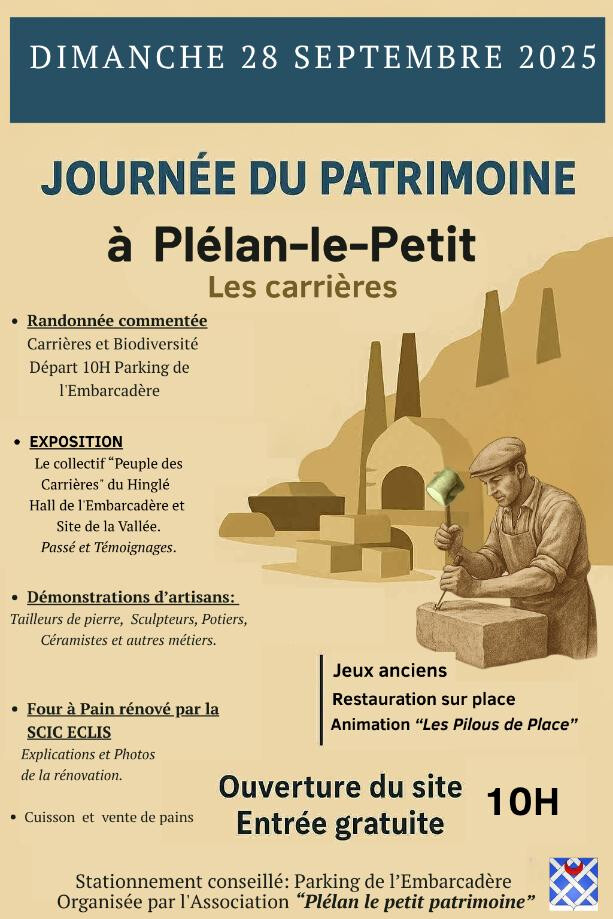 DIMANCHE 28 SEPTEMBRE 2025

JOURNÉE DU PATRIMOINE

à Plélan-le-Petit

Les carrières

• Randonnée commentée
Carrières et Biodiversité
Départ 10H Parking de l'Embarcadère

• EXPOSITION
Le collectif "Peuple des Carrières" du Hinglé
Hall de l'Embarcadère et Site de la Vallée.
Passé et Témoignages.

• Démonstrations d'artisans:
Tailleurs de pierre, Sculpteurs, Potiers, Céramistes et autres métiers.

• Four à Pain rénové par la SCIC ECLIS
Explications et Photos de la rénovation.

• Cuisson et vente de pains

Jeux anciens
Restauration sur place
Animation "Les Pilous de Place"

Ouverture du site
Entrée gratuite

10H

Stationnement conseillé: Parking de l'Embarcadère
Organisée par l'Association "Plélan le petit patrimoine"